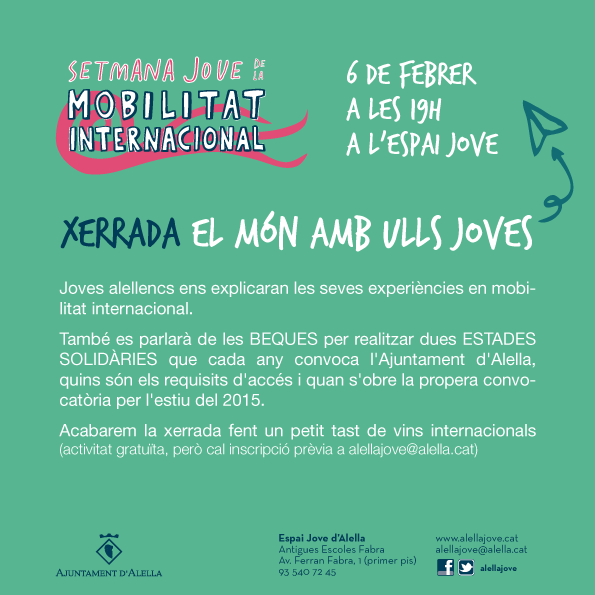 SETMANA JOVE DE LA
MOBILITAT
INTERNACIONAL

6 DE FEBRER
A LES 19H
A L'ESPAI JOVE

XERRADA EL MÓN AMB ULLS JOVES

Joves alellencs ens explicaran les seves experiències en mobilitat internacional.

També es parlarà de les BEQUES per realitzar dues ESTADES SOLIDÀRIES que cada any convoca l'Ajuntament d'Alella, quins són els requisits d'accés i quan s'obre la propera convocatòria per l'estiu del 2015.

Acabarem la xerrada fent un petit tast de vins internacionals (activitat gratuïta, però cal inscripció prèvia a alellajove@alella.cat)

AJUNTAMENT D'ALELLA

Espai Jove d'Alella
Antigues Escoles Fabra
Av. Ferran Fabra, 1 (primer pis)
93 540 72 45

www.alellajove.cat
alellajove@alella.cat
alellajove